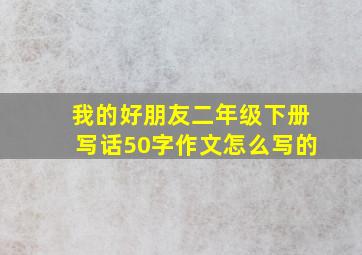 我的好朋友二年级下册写话50字作文怎么写的